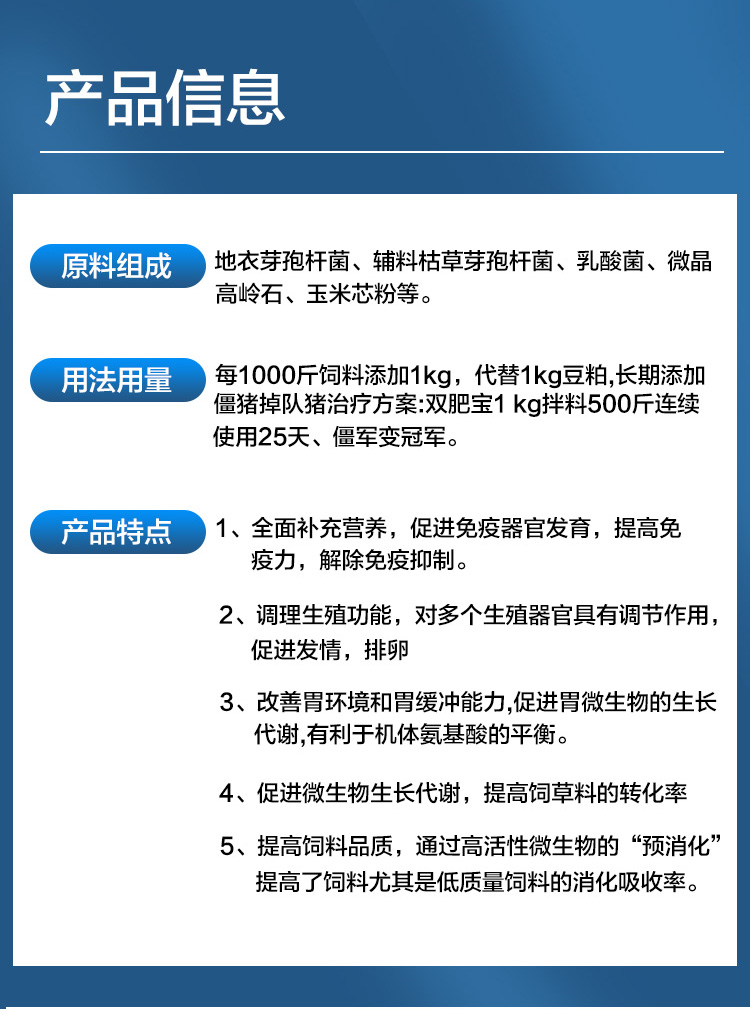 产品信息

原料组成
地衣芽孢杆菌、辅料枯草芽孢杆菌、乳酸菌、微晶高岭石、玉米芯粉等。

用法用量
每1000斤饲料添加1kg，代替1kg豆粕,长期添加僵猪掉队猪治疗方案:双肥宝1 kg拌料500斤连续使用25天、僵军变冠军。

产品特点
1、全面补充营养，促进免疫器官发育，提高免疫力，解除免疫抑制。

2、调理生殖功能，对多个生殖器官具有调节作用，促进发情，排卵

3、改善胃环境和胃缓冲能力,促进胃微生物的生长代谢,有利于机体氨基酸的平衡。

4、促进微生物生长代谢，提高饲草料的转化率

5、提高饲料品质，通过高活性微生物的“预消化”提高了饲料尤其是低质量饲料的消化吸收率。